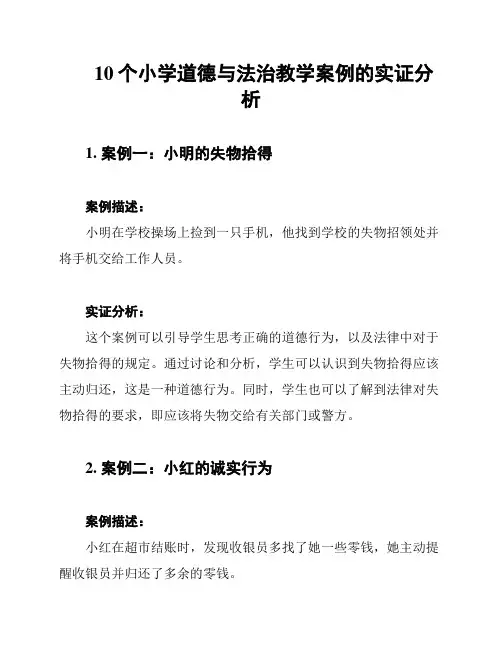 10 个小学道德与法治教学案例的实证分析

1. 案例一：小明的失物拾得

案例描述：

小明在学校操场上捡到一只手机，他找到学校的失物招领处并将手机交给工作人员。

实证分析：

这个案例可以引导学生思考正确的道德行为，以及法律中对于失物拾得的规定。通过讨论和分析，学生可以认识到失物拾得应该主动归还，这是一种道德行为。同时，学生也可以了解到法律对失物拾得的要求，即应该将失物交给有关部门或警方。

2. 案例二：小红的诚实行为

案例描述：

小红在超市结账时，发现收银员多找了她一些零钱，她主动提醒收银员并归还了多余的零钱。